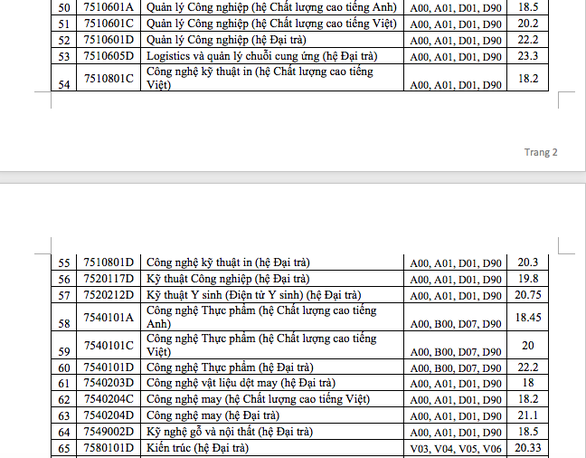 | 50 | 7510601A | Quản lý Công nghiệp (hệ Chất lượng cao tiếng Anh) | A00, A01, D01, D90 | 18.5 |
|---|---|---|---|---|
| 51 | 7510601C | Quản lý Công nghiệp (hệ Chất lượng cao tiếng Việt) | A00, A01, D01, D90 | 20.2 |
| 52 | 7510601D | Quản lý Công nghiệp (hệ Đại trà) | A00, A01, D01, D90 | 22.2 |
| 53 | 7510605D | Logistics và quản lý chuỗi cung ứng (hệ Đại trà) | A00, A01, D01, D90 | 23.3 |
| 54 | 7510801C | Công nghệ kỹ thuật in (hệ Chất lượng cao tiếng Việt) | A00, A01, D01, D90 | 18.2 |

Trang 2

| 55 | 7510801D | Công nghệ kỹ thuật in (hệ Đại trà) | A00, A01, D01, D90 | 20.3 |
|---|---|---|---|---|
| 56 | 7520117D | Kỹ thuật Công nghiệp (hệ Đại trà) | A00, A01, D01, D90 | 19.8 |
| 57 | 7520212D | Kỹ thuật Y sinh (Điện tử Y sinh) (hệ Đại trà) | A00, A01, D01, D90 | 20.75 |
| 58 | 7540101A | Công nghệ Thực phẩm (hệ Chất lượng cao tiếng Anh) | A00, B00, D07, D90 | 18.45 |
| 59 | 7540101C | Công nghệ Thực phẩm (hệ Chất lượng cao tiếng Việt) | A00, B00, D07, D90 | 20 |
| 60 | 7540101D | Công nghệ Thực phẩm (hệ Đại trà) | A00, B00, D07, D90 | 22.2 |
| 61 | 7540203D | Công nghệ vật liệu dệt may (hệ Đại trà) | A00, A01, D01, D90 | 18 |
| 62 | 7540204C | Công nghệ may (hệ Chất lượng cao tiếng Việt) | A00, A01, D01, D90 | 18.2 |
| 63 | 7540204D | Công nghệ may (hệ Đại trà) | A00, A01, D01, D90 | 21.1 |
| 64 | 7549002D | Kỹ nghệ gỗ và nội thất (hệ Đại trà) | A00, A01, D01, D90 | 18.5 |
| 65 | 7580101D | Kiến trúc (hệ Đại trà) | V03, V04, V05, V06 | 20.33 |